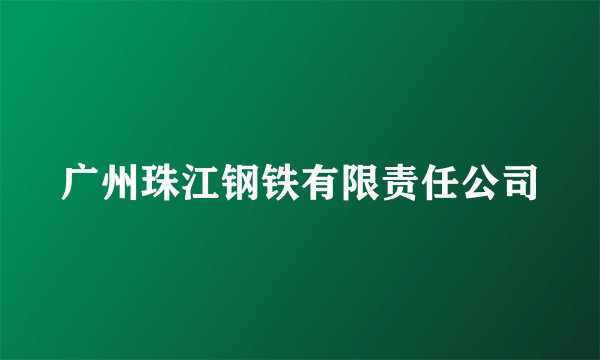 广州珠江钢铁有限责任公司